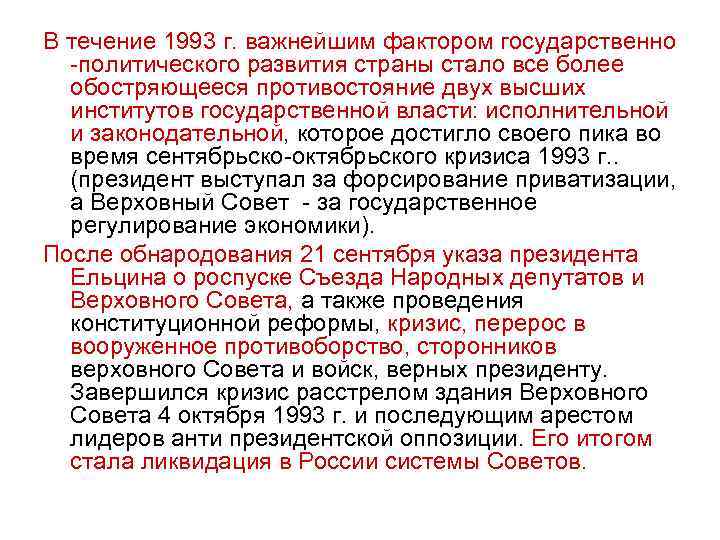 В течение 1993 г. важнейшим фактором государственно -политического развития страны стало все более обостряющееся противостояние двух высших институтов государственной власти: исполнительной и законодательной, которое достигло своего пика во время сентябрьско-октябрьского кризиса 1993 г.. (президент выступал за форсирование приватизации, а Верховный Совет - за государственное регулирование экономики).

После обнародования 21 сентября указа президента Ельцина о роспуске Съезда Народных депутатов и Верховного Совета, а также проведения конституционной реформы, кризис, перерос в вооруженное противоборство, сторонников верховного Совета и войск, верных президенту. Завершился кризис расстрелом здания Верховного Совета 4 октября 1993 г. и последующим арестом лидеров анти президентской оппозиции. Его итогом стала ликвидация в России системы Советов.